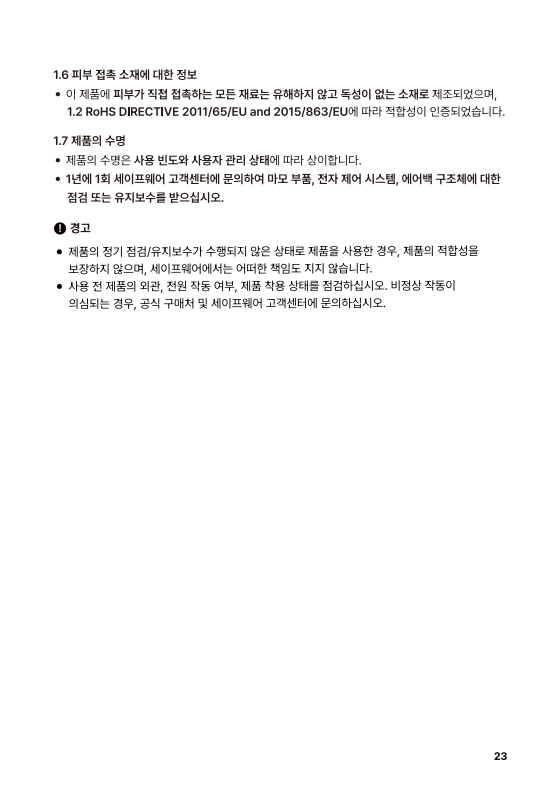 1.6 피부 접촉 소재에 대한 정보

• 이 제품에 피부가 직접 접촉하는 모든 재료는 유해하지 않고 독성이 없는 소재로 제조되었으며, 1.2 RoHS DIRECTIVE 2011/65/EU and 2015/863/EU에 따라 적합성이 인증되었습니다.

1.7 제품의 수명

• 제품의 수명은 사용 빈도와 사용자 관리 상태에 따라 상이합니다.

• 1년에 1회 세이프웨어 고객센터에 문의하여 마모 부품, 전자 제어 시스템, 에어백 구조체에 대한 점검 또는 유지보수를 받으십시오.

경고

• 제품의 정기 점검/유지보수가 수행되지 않은 상태로 제품을 사용한 경우, 제품의 적합성을 보장하지 않으며, 세이프웨어에서는 어떠한 책임도 지지 않습니다.

• 사용 전 제품의 외관, 전원 작동 여부, 제품 착용 상태를 점검하십시오. 비정상 작동이 의심되는 경우, 공식 구매처 및 세이프웨어 고객센터에 문의하십시오.

23